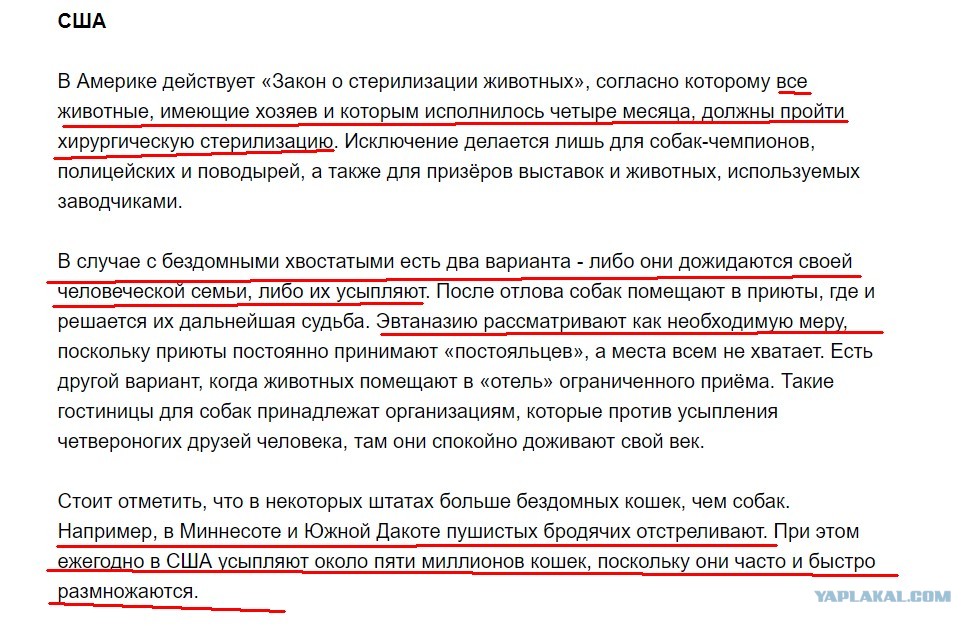 США

В Америке действует «Закон о стерилизации животных», согласно которому все животные, имеющие хозяев и которым исполнилось четыре месяца, должны пройти хирургическую стерилизацию. Исключение делается лишь для собак-чемпионов, полицейских и поводырей, а также для призёров выставок и животных, используемых заводчиками.

В случае с бездомными хвостатыми есть два варианта - либо они дожидаются своей человеческой семьи, либо их усыпляют. После отлова собак помещают в приюты, где и решается их дальнейшая судьба. Эвтаназию рассматривают как необходимую меру, поскольку приюты постоянно принимают «постояльцев», а места всем не хватает. Есть другой вариант, когда животных помещают в «отель» ограниченного приёма. Такие гостиницы для собак принадлежат организациям, которые против усыпления четвероногих друзей человека, там они спокойно доживают свой век.

Стоит отметить, что в некоторых штатах больше бездомных кошек, чем собак. Например, в Миннесоте и Южной Дакоте пушистых бродячих отстреливают. При этом ежегодно в США усыпляют около пяти миллионов кошек, поскольку они часто и быстро размножаются.

YAPLAKAL.COM